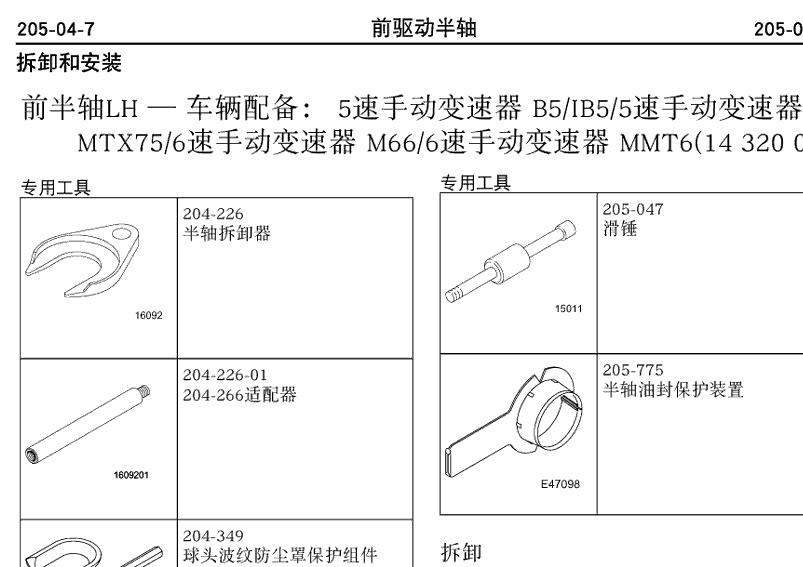 205-04-7 前驱动半轴 205-0

拆卸和安装

前半轴LH — 车辆配备： 5速手动变速器 B5/IB5/5速手动变速器 MTX75/6速手动变速器 M66/6速手动变速器 MMT6(14 320 0

专用工具

| | |
|---|---|
| 16092 | 204-226 半轴拆卸器 |
| 1609201 | 204-226-01 204-266适配器 |
| | 204-349 球头波纹防尘罩保护组件 |

专用工具

| | |
|---|---|
| 15011 | 205-047 滑锤 |
| E47098 | 205-775 半轴油封保护装置 |

拆卸